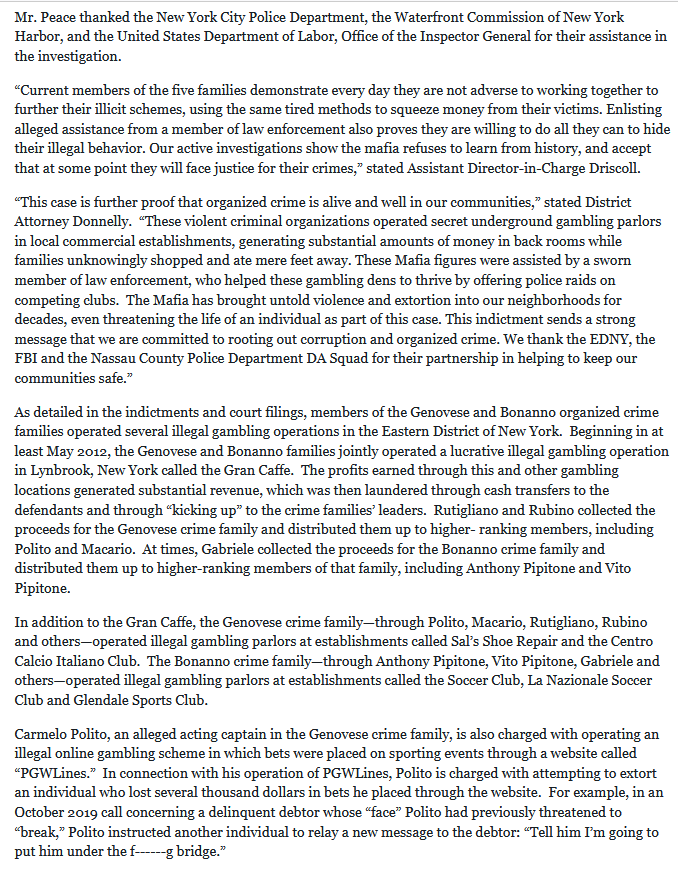 Mr. Peace thanked the New York City Police Department, the Waterfront Commission of New York Harbor, and the United States Department of Labor, Office of the Inspector General for their assistance in the investigation.

“Current members of the five families demonstrate every day they are not adverse to working together to further their illicit schemes, using the same tired methods to squeeze money from their victims. Enlisting alleged assistance from a member of law enforcement also proves they are willing to do all they can to hide their illegal behavior. Our active investigations show the mafia refuses to learn from history, and accept that at some point they will face justice for their crimes,” stated Assistant Director-in-Charge Driscoll.

“This case is further proof that organized crime is alive and well in our communities,” stated District Attorney Donnelly. “These violent criminal organizations operated secret underground gambling parlors in local commercial establishments, generating substantial amounts of money in back rooms while families unknowingly shopped and ate mere feet away. These Mafia figures were assisted by a sworn member of law enforcement, who helped these gambling dens to thrive by offering police raids on competing clubs. The Mafia has brought untold violence and extortion into our neighborhoods for decades, even threatening the life of an individual as part of this case. This indictment sends a strong message that we are committed to rooting out corruption and organized crime. We thank the EDNY, the FBI and the Nassau County Police Department DA Squad for their partnership in helping to keep our communities safe.”

As detailed in the indictments and court filings, members of the Genovese and Bonanno organized crime families operated several illegal gambling operations in the Eastern District of New York. Beginning in at least May 2012, the Genovese and Bonanno families jointly operated a lucrative illegal gambling operation in Lynbrook, New York called the Gran Caffe. The profits earned through this and other gambling locations generated substantial revenue, which was then laundered through cash transfers to the defendants and through “kicking up” to the crime families’ leaders. Rutigliano and Rubino collected the proceeds for the Genovese crime family and distributed them up to higher- ranking members, including Polito and Macario. At times, Gabriele collected the proceeds for the Bonanno crime family and distributed them up to higher-ranking members of that family, including Anthony Pipitone and Vito Pipitone.

In addition to the Gran Caffe, the Genovese crime family—through Polito, Macario, Rutigliano, Rubino and others—operated illegal gambling parlors at establishments called Sal’s Shoe Repair and the Centro Calcio Italiano Club. The Bonanno crime family—through Anthony Pipitone, Vito Pipitone, Gabriele and others—operated illegal gambling parlors at establishments called the Soccer Club, La Nazionale Soccer Club and Glendale Sports Club.

Carmelo Polito, an alleged acting captain in the Genovese crime family, is also charged with operating an illegal online gambling scheme in which bets were placed on sporting events through a website called “PGWLines.” In connection with his operation of PGWLines, Polito is charged with attempting to extort an individual who lost several thousand dollars in bets he placed through the website. For example, in an October 2019 call concerning a delinquent debtor whose “face” Polito had previously threatened to “break,” Polito instructed another individual to relay a new message to the debtor: “Tell him I’m going to put him under the f------g bridge.”